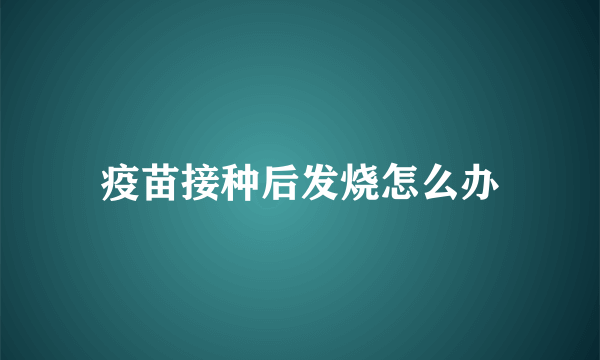 疫苗接种后发烧怎么办